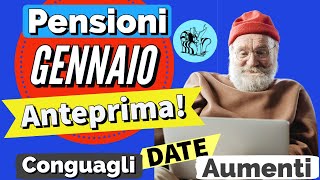 Pensioni
GENNAIO
Anteprima!
Conguagli
DATE
Aumenti